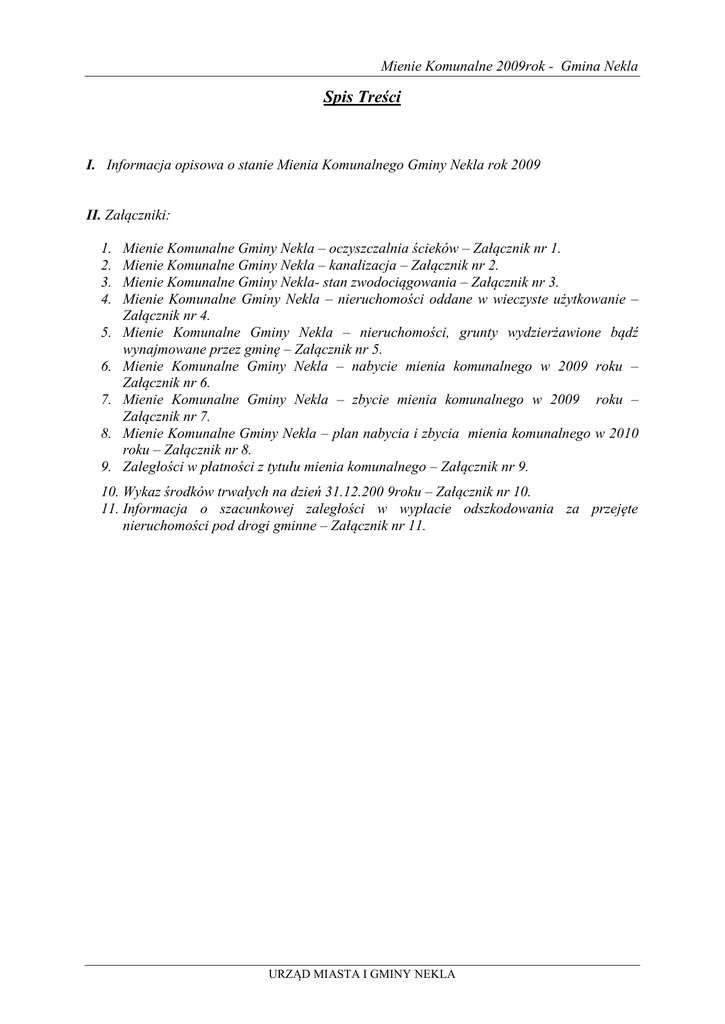 Mienie Komunalne 2009rok - Gmina Nekla

Spis Treści

I. Informacja opisowa o stanie Mienia Komunalnego Gminy Nekla rok 2009

II. Załączniki:

1. Mienie Komunalne Gminy Nekla – oczyszczalnia ścieków – Załącznik nr 1.
2. Mienie Komunalne Gminy Nekla – kanalizacja – Załącznik nr 2.
3. Mienie Komunalne Gminy Nekla- stan zwodociągowania – Załącznik nr 3.
4. Mienie Komunalne Gminy Nekla – nieruchomości oddane w wieczyste użytkowanie – Załącznik nr 4.
5. Mienie Komunalne Gminy Nekla – nieruchomości, grunty wydzierżawione bądź wynajmowane przez gminę – Załącznik nr 5.
6. Mienie Komunalne Gminy Nekla – nabycie mienia komunalnego w 2009 roku – Załącznik nr 6.
7. Mienie Komunalne Gminy Nekla – zbycie mienia komunalnego w 2009 roku – Załącznik nr 7.
8. Mienie Komunalne Gminy Nekla – plan nabycia i zbycia mienia komunalnego w 2010 roku – Załącznik nr 8.
9. Zaległości w płatności z tytułu mienia komunalnego – Załącznik nr 9.
10. Wykaz środków trwałych na dzień 31.12.200 9roku – Załącznik nr 10.
11. Informacja o szacunkowej zaległości w wypłacie odszkodowania za przejęte nieruchomości pod drogi gminne – Załącznik nr 11.

URZĄD MIASTA I GMINY NEKLA